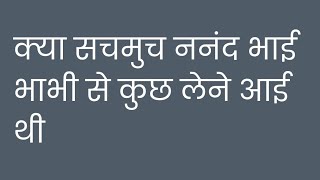 क्या सचमुच ननंद भाई भाभी से कुछ लेने आई थी